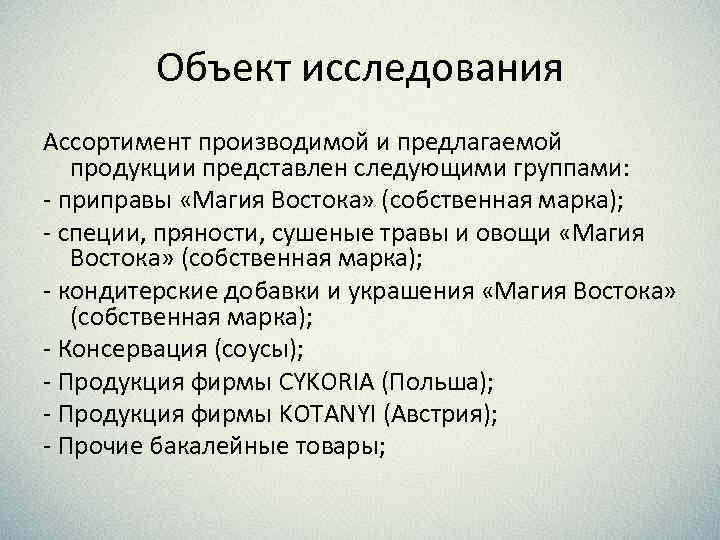 Объект исследования

Ассортимент производимой и предлагаемой продукции представлен следующими группами:
- приправы «Магия Востока» (собственная марка);
- специи, пряности, сушеные травы и овощи «Магия Востока» (собственная марка);
- кондитерские добавки и украшения «Магия Востока» (собственная марка);
- Консервация (соусы);
- Продукция фирмы CYKORIA (Польша);
- Продукция фирмы KOTANYI (Австрия);
- Прочие бакалейные товары;